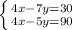 $\begin{cases} 4x-7y=30 \\ 4x-5y=90 \end{cases}$